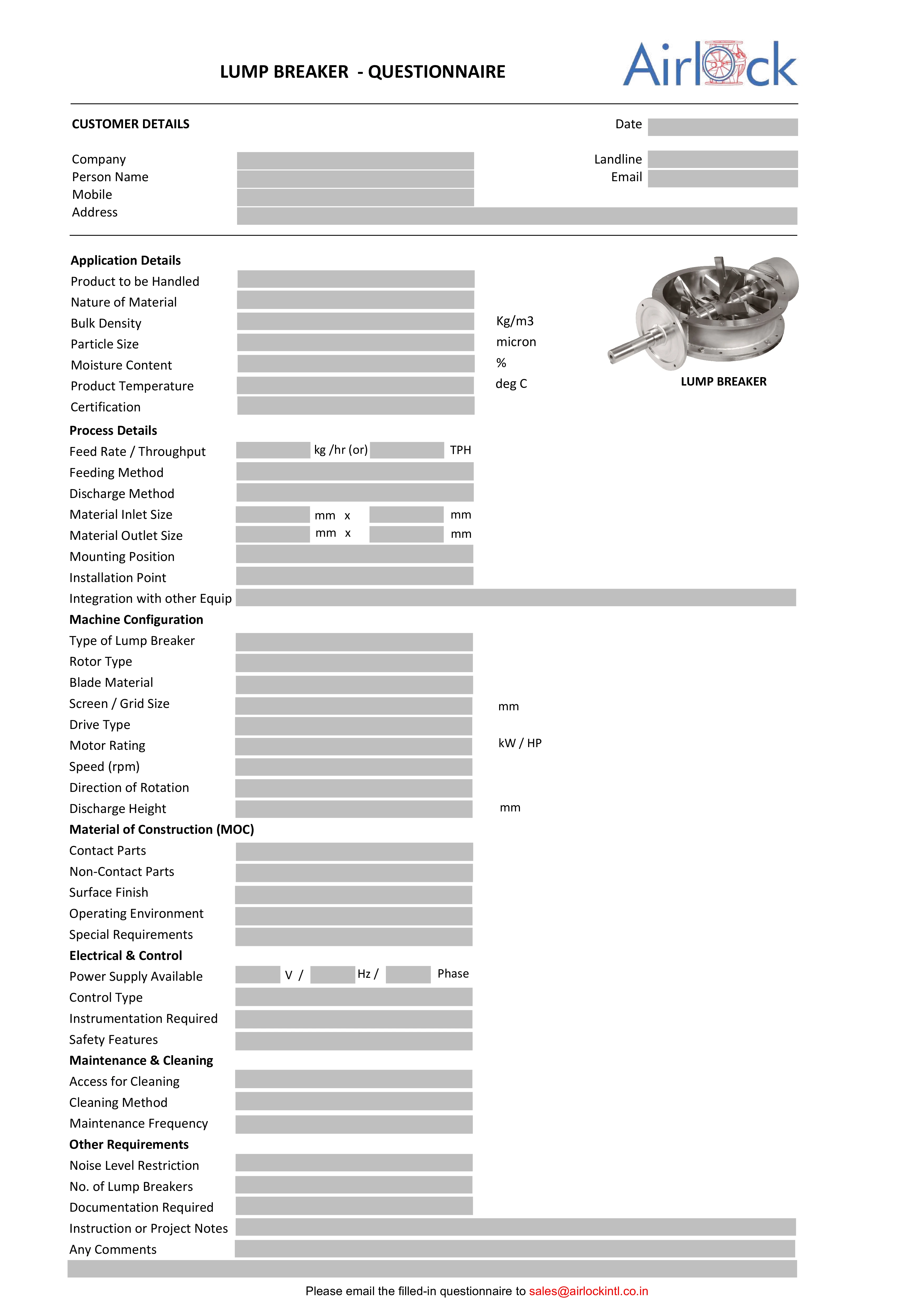 LUMP BREAKER - QUESTIONNAIRE

Airlock

CUSTOMER DETAILS

Date

Company
Person Name
Mobile
Address

Landline
Email

Application Details
Product to be Handled
Nature of Material
Bulk Density Kg/m3
Particle Size micron
Moisture Content %
Product Temperature deg C
Certification

LUMP BREAKER

Process Details
Feed Rate / Throughput kg /hr (or) TPH
Feeding Method
Discharge Method
Material Inlet Size mm x mm
Material Outlet Size mm x mm
Mounting Position
Installation Point
Integration with other Equip

Machine Configuration
Type of Lump Breaker
Rotor Type
Blade Material
Screen / Grid Size mm
Drive Type
Motor Rating kW / HP
Speed (rpm)
Direction of Rotation
Discharge Height mm

Material of Construction (MOC)
Contact Parts
Non-Contact Parts
Surface Finish
Operating Environment
Special Requirements

Electrical & Control
Power Supply Available V / Hz / Phase
Control Type
Instrumentation Required
Safety Features

Maintenance & Cleaning
Access for Cleaning
Cleaning Method
Maintenance Frequency

Other Requirements
Noise Level Restriction
No. of Lump Breakers
Documentation Required
Instruction or Project Notes
Any Comments

Please email the filled-in questionnaire to sales@airlockintl.co.in